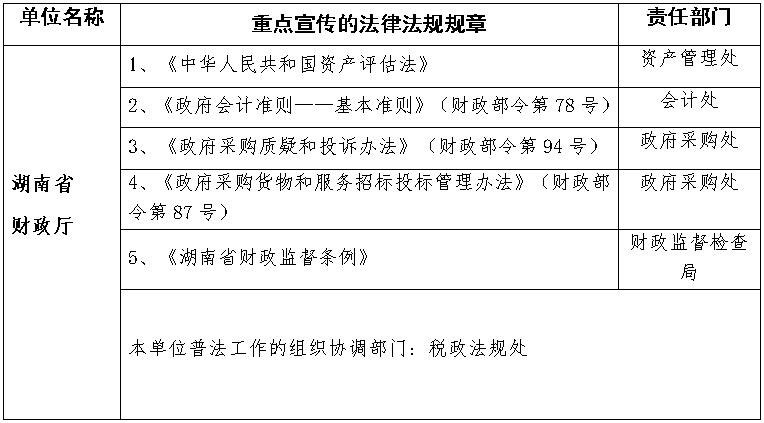 | 单位名称 | 重点宣传的法律法规规章 | 责任部门 |
|---|---|---|
| 湖南省财政厅 | 1、《中华人民共和国资产评估法》 | 资产管理处 |
| | 2、《政府会计准则——基本准则》（财政部令第 78 号） | 会计处 |
| | 3、《政府采购质疑和投诉办法》（财政部令第 94 号） | 政府采购处 |
| | 4、《政府采购货物和服务招标投标管理办法》（财政部令第 87 号） | 政府采购处 |
| | 5、《湖南省财政监督条例》 | 财政监督检查局 |
| | 本单位普法工作的组织协调部门：税政法规处 | |